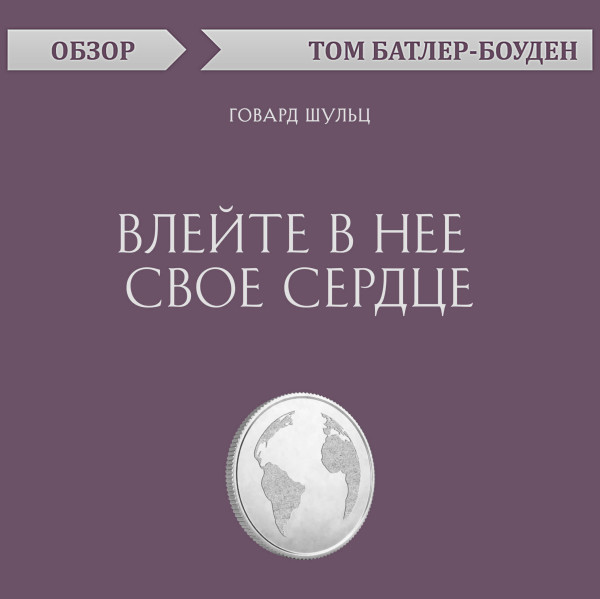 ОБЗОР

ТОМ БАТЛЕР-БОУДЕН

ГОВАРД ШУЛЬЦ

ВЛЕЙТЕ В НЕЕ СВОЕ СЕРДЦЕ